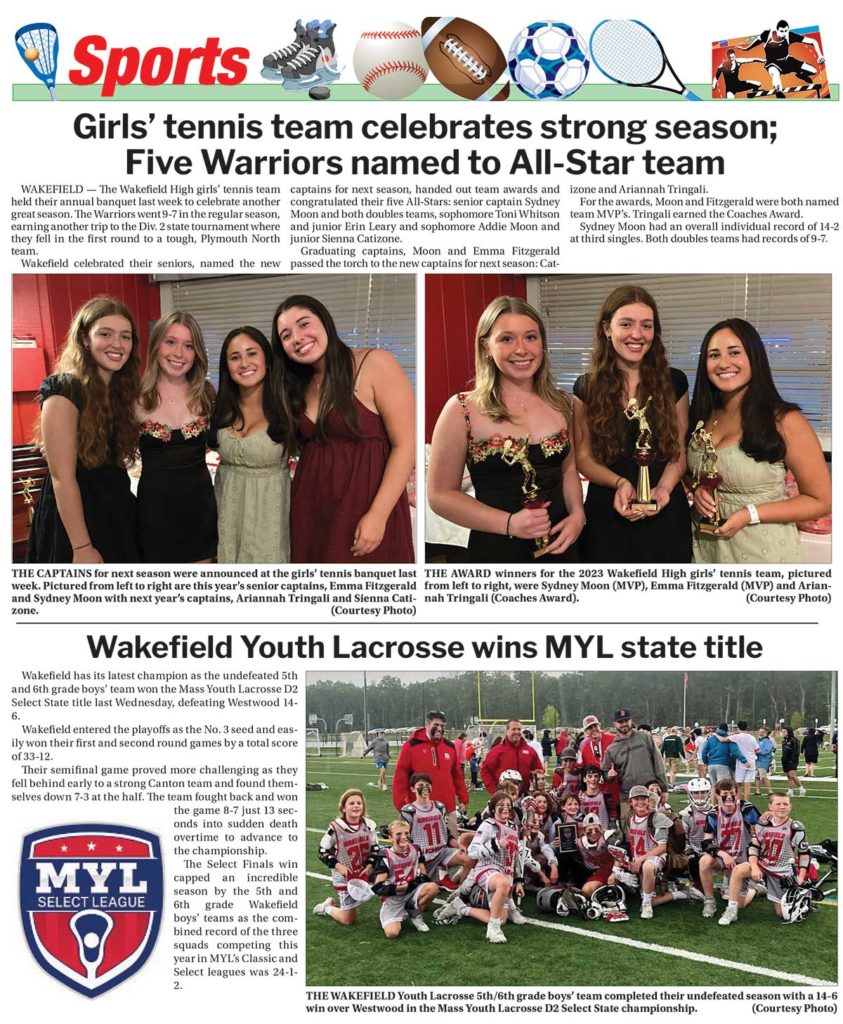 Sports

Girls' tennis team celebrates strong season; Five Warriors named to All-Star team

WAKEFIELD — The Wakefield High girls' tennis team held their annual banquet last week to celebrate another great season. The Warriors went 9-7 in the regular season, earning another trip to the Div. 2 state tournament where they fell in the first round to a tough, Plymouth North team.

Wakefield celebrated their seniors, named the new captains for next season, handed out team awards and congratulated their five All-Stars: senior captain Sydney Moon and both doubles teams, sophomore Toni Whitson and junior Erin Leary and sophomore Addie Moon and junior Sienna Catizone.

Graduating captains, Moon and Emma Fitzgerald passed the torch to the new captains for next season: Catizone and Ariannah Tringali.

For the awards, Moon and Fitzgerald were both named team MVP's. Tringali earned the Coaches Award.

Sydney Moon had an overall individual record of 14-2 at third singles. Both doubles teams had records of 9-7.

THE CAPTAINS for next season were announced at the girls' tennis banquet last week. Pictured from left to right are this year's senior captains, Emma Fitzgerald and Sydney Moon with next year's captains, Ariannah Tringali and Sienna Catizone. (Courtesy Photo)

THE AWARD winners for the 2023 Wakefield High girls' tennis team, pictured from left to right, were Sydney Moon (MVP), Emma Fitzgerald (MVP) and Ariannah Tringali (Coaches Award). (Courtesy Photo)

Wakefield Youth Lacrosse wins MYL state title

Wakefield has its latest champion as the undefeated 5th and 6th grade boys' team won the Mass Youth Lacrosse D2 Select State title last Wednesday, defeating Westwood 14-6.

Wakefield entered the playoffs as the No. 3 seed and easily won their first and second round games by a total score of 33-12.

Their semifinal game proved more challenging as they fell behind early to a strong Canton team and found themselves down 7-3 at the half. The team fought back and won the game 8-7 just 13 seconds into sudden death overtime to advance to the championship.

The Select Finals win capped an incredible season by the 5th and 6th grade Wakefield boys' teams as the combined record of the three squads competing this year in MYL's Classic and Select leagues was 24-1-2.

MYL SELECT LEAGUE

THE WAKEFIELD Youth Lacrosse 5th/6th grade boys' team completed their undefeated season with a 14-6 win over Westwood in the Mass Youth Lacrosse D2 Select State championship. (Courtesy Photo)